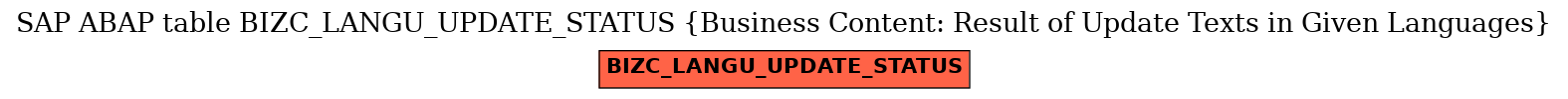 SAP ABAP table BIZC_LANGU_UPDATE_STATUS {Business Content: Result of Update Texts in Given Languages}

BIZC_LANGU_UPDATE_STATUS